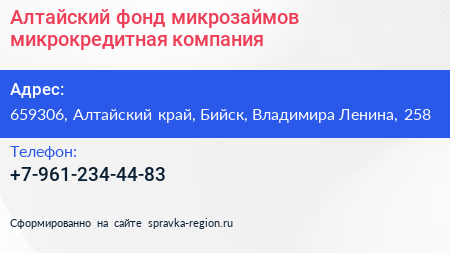 Алтайский фонд микрозаймов микрокредитная компания

Адрес:
659306, Алтайский край, Бийск, Владимира Ленина, 258

Телефон:
+7-961-234-44-83

Сформированно на сайте spravka-region.ru